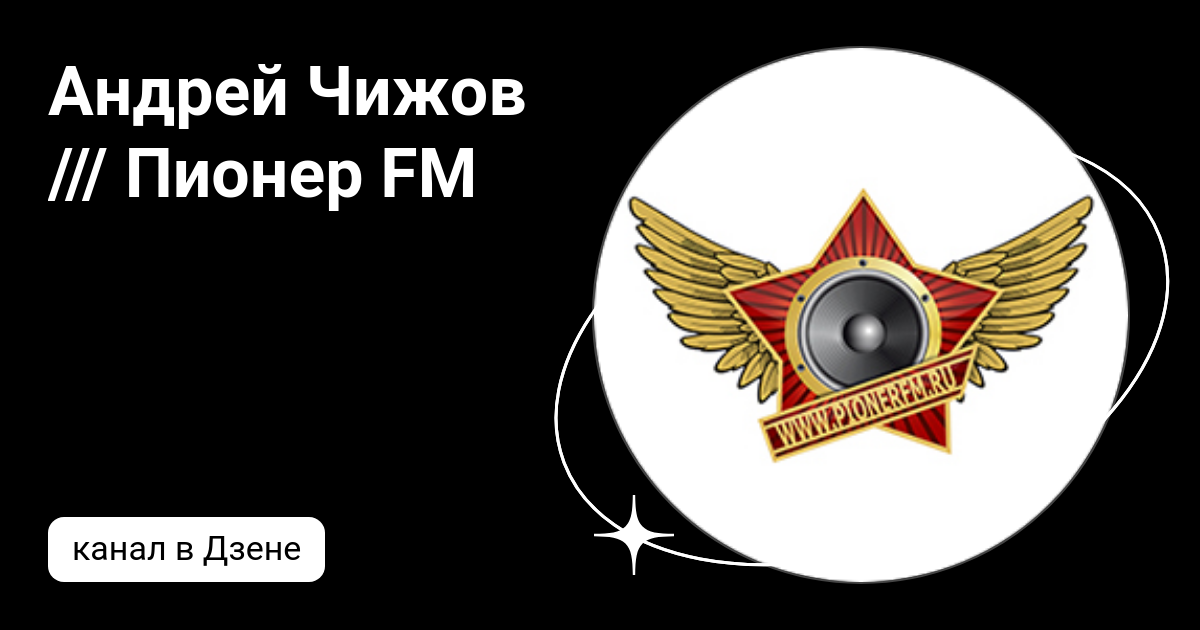 Андрей Чижов /// Пионер FM

WWW.PIONERFM.RU

канал в Дзене